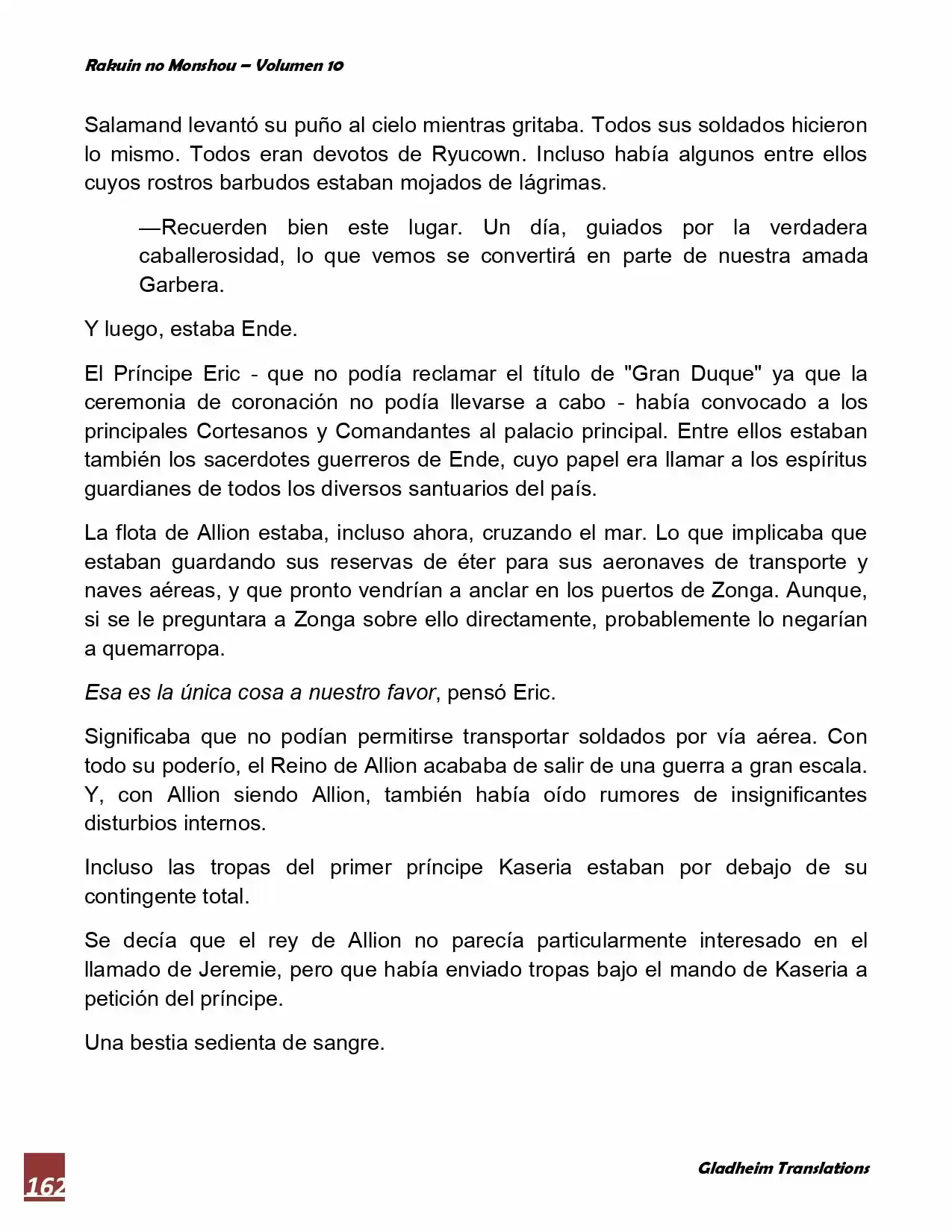 Rakuin no Monshou – Volumen 10

Salamand levantó su puño al cielo mientras gritaba. Todos sus soldados hicieron lo mismo. Todos eran devotos de Ryucown. Incluso había algunos entre ellos cuyos rostros barbudos estaban mojados de lágrimas.

—Recuerden bien este lugar. Un día, guiados por la verdadera caballerosidad, lo que vemos se convertirá en parte de nuestra amada Garbera.

Y luego, estaba Ende.

El Príncipe Eric - que no podía reclamar el título de "Gran Duque" ya que la ceremonia de coronación no podía llevarse a cabo - había convocado a los principales Cortesanos y Comandantes al palacio principal. Entre ellos estaban también los sacerdotes guerreros de Ende, cuyo papel era llamar a los espíritus guardianes de todos los diversos santuarios del país.

La flota de Allion estaba, incluso ahora, cruzando el mar. Lo que implicaba que estaban guardando sus reservas de éter para sus aeronaves de transporte y naves aéreas, y que pronto vendrían a anclar en los puertos de Zonga. Aunque, si se le preguntara a Zonga sobre ello directamente, probablemente lo negarían a quemarropa.

Esa es la única cosa a nuestro favor, pensó Eric.

Significaba que no podían permitirse transportar soldados por vía aérea. Con todo su poderío, el Reino de Allion acababa de salir de una guerra a gran escala. Y, con Allion siendo Allion, también había oído rumores de insignificantes disturbios internos.

Incluso las tropas del primer príncipe Kaseria estaban por debajo de su contingente total.

Se decía que el rey de Allion no parecía particularmente interesado en el llamado de Jeremie, pero que había enviado tropas bajo el mando de Kaseria a petición del príncipe.

Una bestia sedienta de sangre.

162

Gladheim Translations